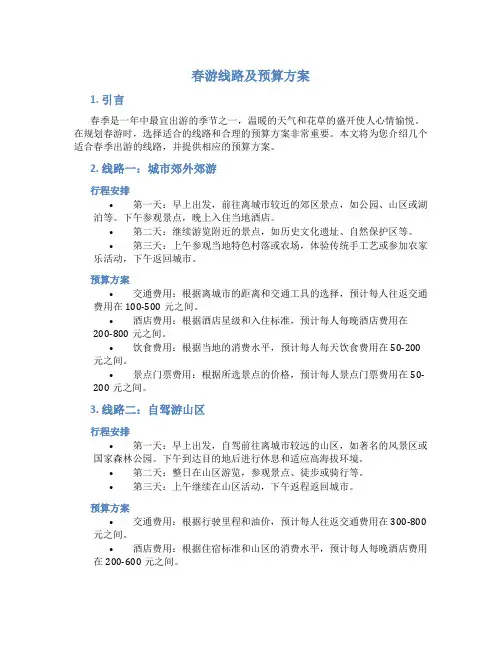 春游线路及预算方案

1. 引言

春季是一年中最宜出游的季节之一，温暖的天气和花草的盛开使人心情愉悦。在规划春游时，选择适合的线路和合理的预算方案非常重要。本文将为您介绍几个适合春季出游的线路，并提供相应的预算方案。

2. 线路一：城市郊外郊游

行程安排

• 第一天：早上出发，前往离城市较近的郊区景点，如公园、山区或湖泊等。下午参观景点，晚上入住当地酒店。
• 第二天：继续游览附近的景点，如历史文化遗址、自然保护区等。
• 第三天：上午参观当地特色村落或农场，体验传统手工艺或参加农家乐活动，下午返回城市。

预算方案

• 交通费用：根据离城市的距离和交通工具的选择，预计每人往返交通费用在 100-500 元之间。
• 酒店费用：根据酒店星级和入住标准，预计每人每晚酒店费用在 200-800 元之间。
• 饮食费用：根据当地的消费水平，预计每人每天饮食费用在 50-200 元之间。
• 景点门票费用：根据所选景点的价格，预计每人景点门票费用在 50-200 元之间。

3. 线路二：自驾游山区

行程安排

• 第一天：早上出发，自驾前往离城市较远的山区，如著名的风景区或国家森林公园。下午到达目的地后进行休息和适应高海拔环境。
• 第二天：整日在山区游览，参观景点、徒步或骑行等。
• 第三天：上午继续在山区活动，下午返程返回城市。

预算方案

• 交通费用：根据行驶里程和油价，预计每人往返交通费用在 300-800 元之间。
• 酒店费用：根据住宿标准和山区的消费水平，预计每人每晚酒店费用在 200-600 元之间。